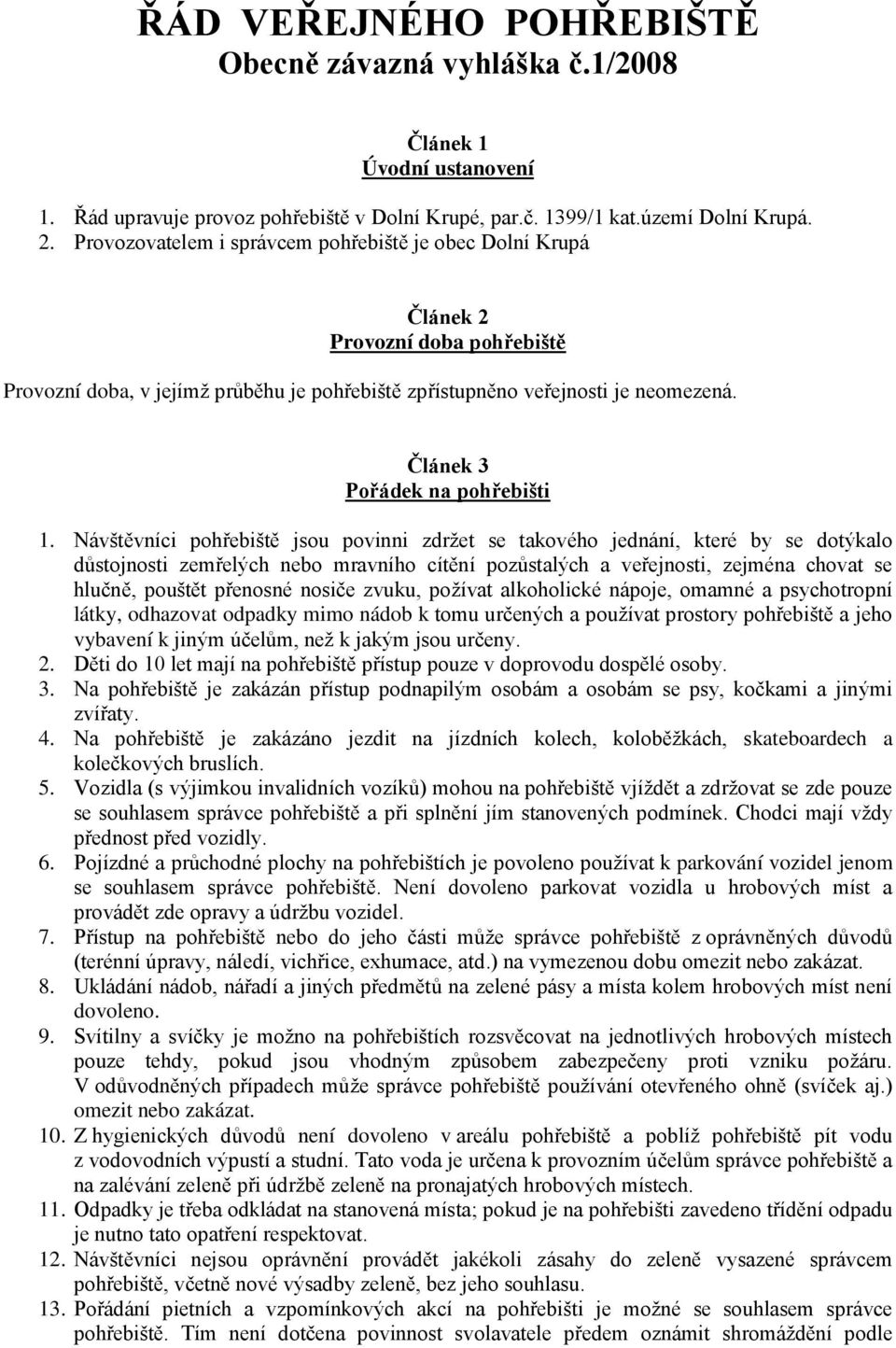 ŘÁD VEŘEJNÉHO POHŘEBIŠTĚ
Obecně závazná vyhláška č.1/2008

Článek 1
Úvodní ustanovení

1. Řád upravuje provoz pohřebiště v Dolní Krupé, par.č. 1399/1 kat.území Dolní Krupá.
2. Provozovatelem i správcem pohřebiště je obec Dolní Krupá

Článek 2
Provozní doba pohřebiště

Provozní doba, v jejímž průběhu je pohřebiště zpřístupněno veřejnosti je neomezená.

Článek 3
Pořádek na pohřebišti

1. Návštěvníci pohřebiště jsou povinni zdržet se takového jednání, které by se dotýkalo důstojnosti zemřelých nebo mravního cítění pozůstalých a veřejnosti, zejména chovat se hlučně, pouštět přenosné nosiče zvuku, požívat alkoholické nápoje, omamné a psychotropní látky, odhazovat odpadky mimo nádob k tomu určených a používat prostory pohřebiště a jeho vybavení k jiným účelům, než k jakým jsou určeny.
2. Děti do 10 let mají na pohřebiště přístup pouze v doprovodu dospělé osoby.
3. Na pohřebiště je zakázán přístup podnapilým osobám a osobám se psy, kočkami a jinými zvířaty.
4. Na pohřebiště je zakázáno jezdit na jízdních kolech, koloběžkách, skateboardech a kolečkových bruslích.
5. Vozidla (s výjimkou invalidních vozíků) mohou na pohřebiště vjíždět a zdržovat se zde pouze se souhlasem správce pohřebiště a při splnění jím stanovených podmínek. Chodci mají vždy přednost před vozidly.
6. Pojízdné a průchodné plochy na pohřebištích je povoleno používat k parkování vozidel jenom se souhlasem správce pohřebiště. Není dovoleno parkovat vozidla u hrobových míst a provádět zde opravy a údržbu vozidel.
7. Přístup na pohřebiště nebo do jeho části může správce pohřebiště z oprávněných důvodů (terénní úpravy, náledí, vichřice, exhumace, atd.) na vymezenou dobu omezit nebo zakázat.
8. Ukládání nádob, nářadí a jiných předmětů na zelené pásy a místa kolem hrobových míst není dovoleno.
9. Svítilny a svíčky je možno na pohřebištích rozsvěcovat na jednotlivých hrobových místech pouze tehdy, pokud jsou vhodným způsobem zabezpečeny proti vzniku požáru. V odůvodněných případech může správce pohřebiště používání otevřeného ohně (svíček aj.) omezit nebo zakázat.
10. Z hygienických důvodů není dovoleno v areálu pohřebiště a poblíž pohřebiště pít vodu z vodovodních výpustí a studní. Tato voda je určena k provozním účelům správce pohřebiště a na zalévání zeleně při údržbě zeleně na pronajatých hrobových místech.
11. Odpadky je třeba odkládat na stanovená místa; pokud je na pohřebišti zavedeno třídění odpadu je nutno tato opatření respektovat.
12. Návštěvníci nejsou oprávnění provádět jakékoli zásahy do zeleně vysazené správcem pohřebiště, včetně nové výsadby zeleně, bez jeho souhlasu.
13. Pořádání pietních a vzpomínkových akcí na pohřebišti je možné se souhlasem správce pohřebiště. Tím není dotčena povinnost svolavatele předem oznámit shromáždění podle